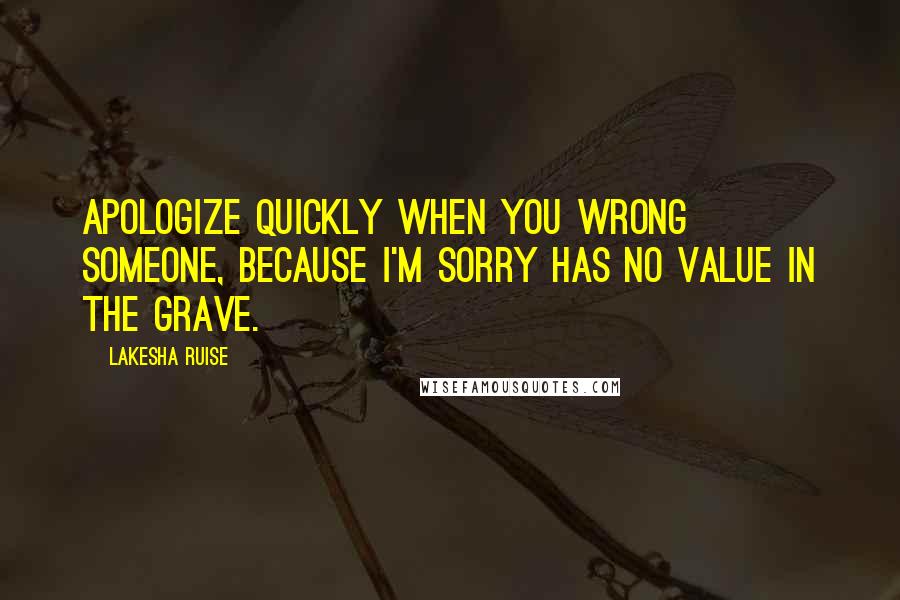 APOLOGIZE QUICKLY WHEN YOU WRONG SOMEONE, BECAUSE I'M SORRY HAS NO VALUE IN THE GRAVE.

LAKESHA RUISE

WISEFAMOUSQUOTES.COM